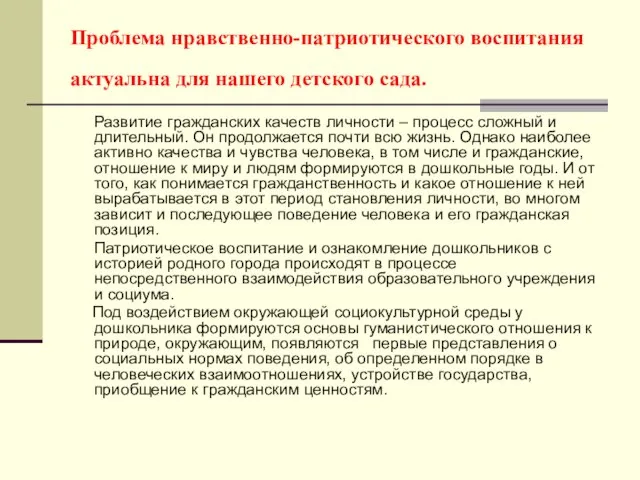 Проблема нравственно-патриотического воспитания актуальна для нашего детского сада.

Развитие гражданских качеств личности – процесс сложный и длительный. Он продолжается почти всю жизнь. Однако наиболее активно качества и чувства человека, в том числе и гражданские, отношение к миру и людям формируются в дошкольные годы. И от того, как понимается гражданственность и какое отношение к ней вырабатывается в этот период становления личности, во многом зависит и последующее поведение человека и его гражданская позиция.

Патриотическое воспитание и ознакомление дошкольников с историей родного города происходят в процессе непосредственного взаимодействия образовательного учреждения и социума.

Под воздействием окружающей социокультурной среды у дошкольника формируются основы гуманистического отношения к природе, окружающим, появляются первые представления о социальных нормах поведения, об определенном порядке в человеческих взаимоотношениях, устройстве государства, приобщение к гражданским ценностям.